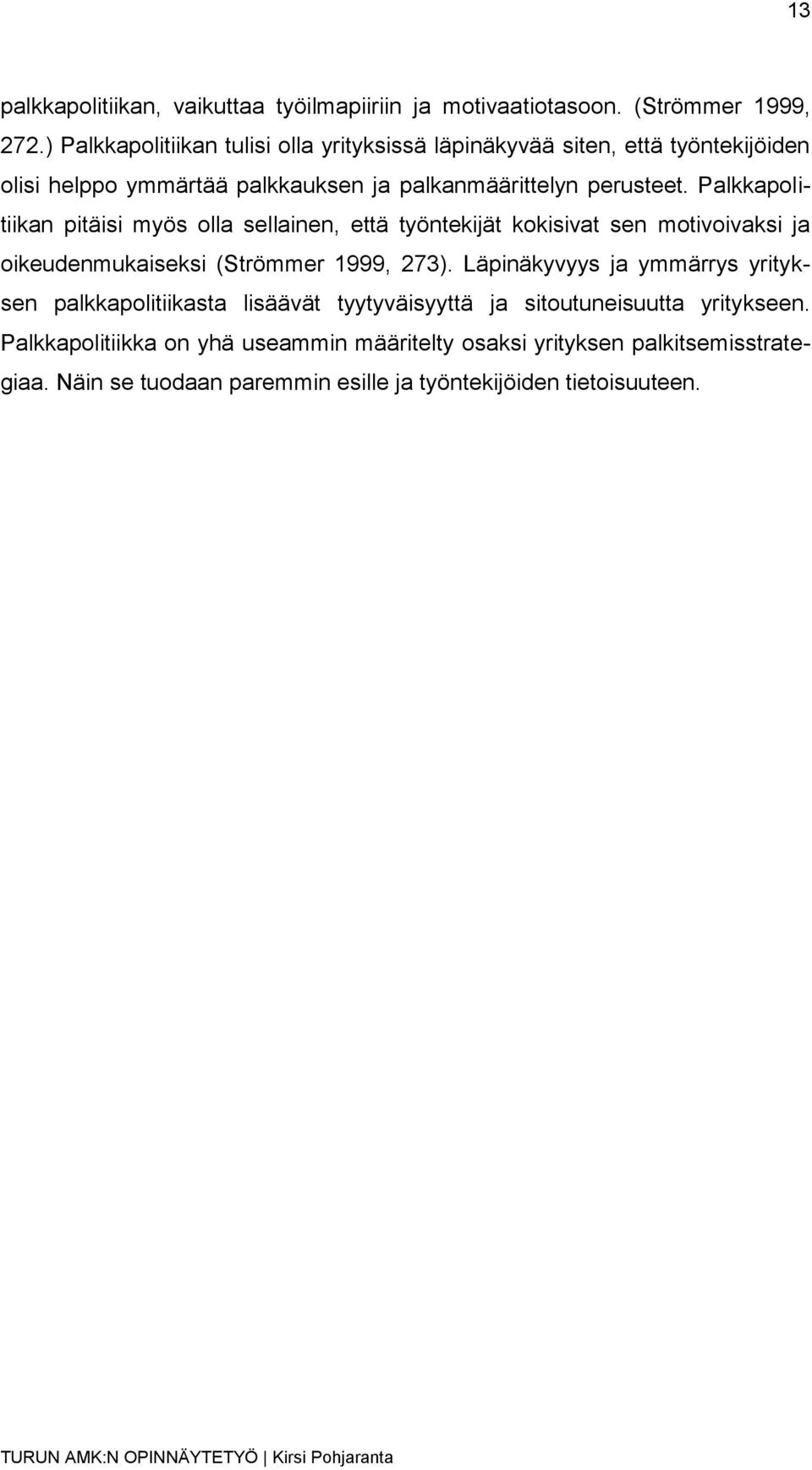 13

palkkapolitiikan, vaikuttaa työilmapiiriin ja motivaatiotasoon. (Strömmer 1999, 272.) Palkkapolitiikan tulisi olla yrityksissä läpinäkyvää siten, että työntekijöiden olisi helppo ymmärtää palkkauksen ja palkanmäärittelyn perusteet. Palkkapolitiikan pitäisi myös olla sellainen, että työntekijät kokisivat sen motivoivaksi ja oikeudenmukaiseksi (Strömmer 1999, 273). Läpinäkyvyys ja ymmärrys yrityksen palkkapolitiikasta lisäävät tyytyväisyyttä ja sitoutuneisuutta yritykseen. Palkkapolitiikka on yhä useammin määritelty osaksi yrityksen palkitsemisstrategiaa. Näin se tuodaan paremmin esille ja työntekijöiden tietoisuuteen.

TURUN AMK:N OPINNÄYTETYÖ | Kirsi Pohjaranta